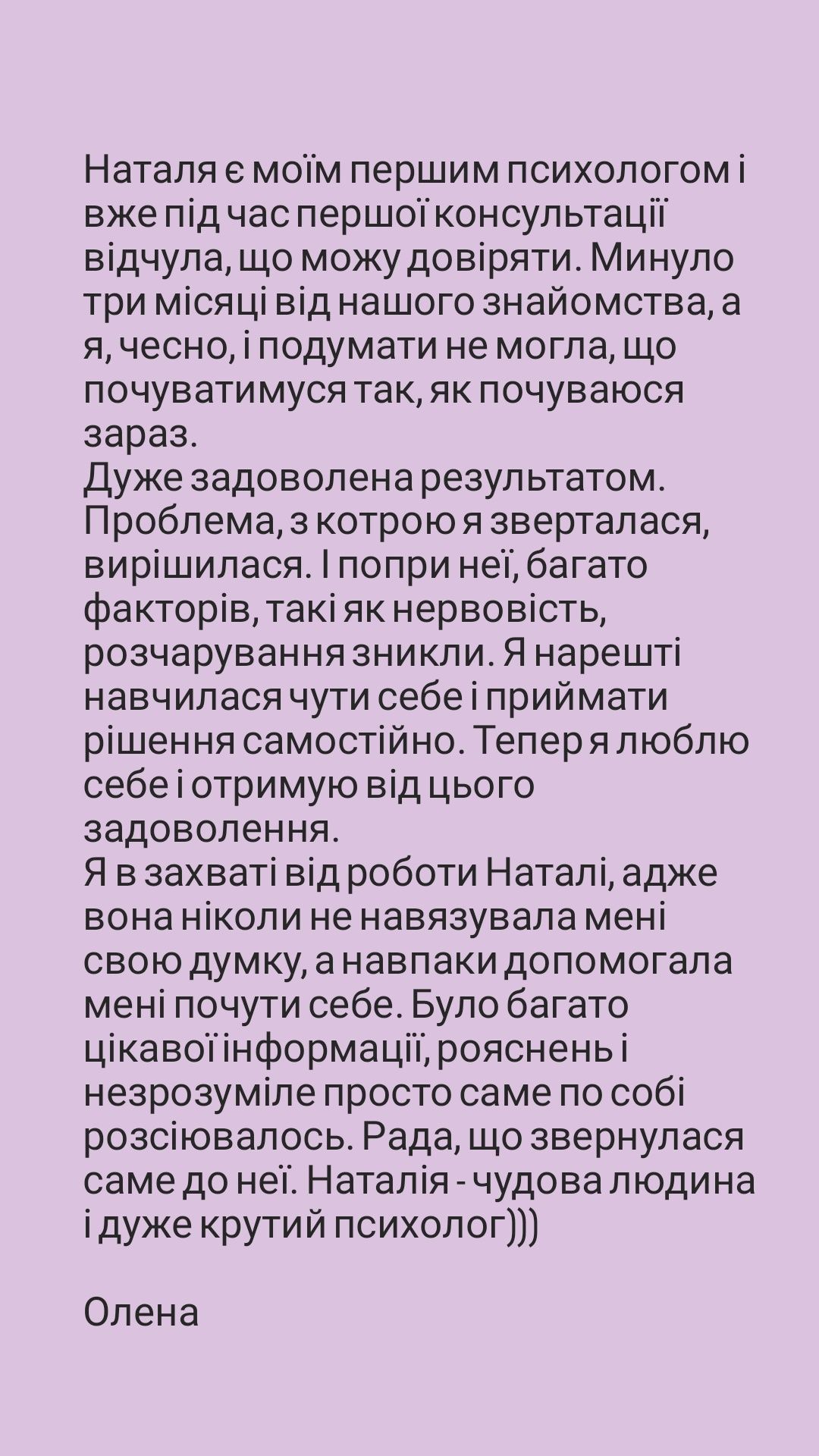 Наталя є моїм першим психологом і вже під час першої консультації відчула, що можу довіряти. Минуло три місяці від нашого знайомства, а я, чесно, і подумати не могла, що почуватимуся так, як почуваюся зараз.
Дуже задоволена результатом. Проблема, з котрою я зверталася, вирішилася. І попри неї, багато факторів, такі як нервовість, розчарування зникли. Я нарешті навчилася чути себе і приймати рішення самостійно. Тепер я люблю себе і отримую від цього задоволення.
Я в захваті від роботи Наталі, адже вона ніколи не навязувала мені свою думку, а навпаки допомогала мені почути себе. Було багато цікавої інформації, рояснень і незрозуміле просто саме по собі розсіювалось. Рада, що звернулася саме до неї. Наталія - чудова людина і дуже крутий психолог)))

Олена